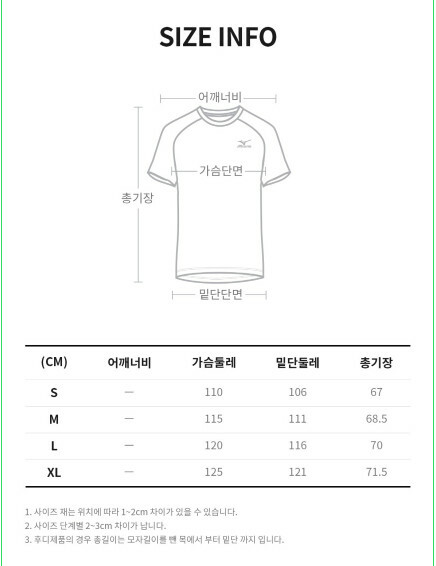 SIZE INFO

어깨너비

가슴단면

총기장

밑단단면

| (CM) | 어깨너비 | 가슴둘레 | 밑단둘레 | 총기장 |
|---|---|---|---|---|
| S | — | 110 | 106 | 67 |
| M | — | 115 | 111 | 68.5 |
| L | — | 120 | 116 | 70 |
| XL | — | 125 | 121 | 71.5 |

1. 사이즈 재는 위치에 따라 1~2cm 차이가 있을 수 있습니다.
2. 사이즈 단계별 2~3cm 차이가 납니다.
3. 후디제품의 경우 총길이는 모자길이를 뺀 목에서 부터 밑단 까지 입니다.